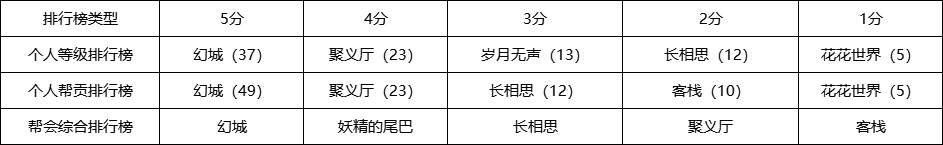 | 排行榜类型 | 5分 | 4分 | 3分 | 2分 | 1分 |
|---|---|---|---|---|---|
| 个人等级排行榜 | 幻城（37） | 聚义厅（23） | 岁月无声（13） | 长相思（12） | 花花世界（5） |
| 个人帮贡排行榜 | 幻城（49） | 聚义厅（23） | 长相思（12） | 客栈（10） | 花花世界（5） |
| 帮会综合排行榜 | 幻城 | 妖精的尾巴 | 长相思 | 聚义厅 | 客栈 |